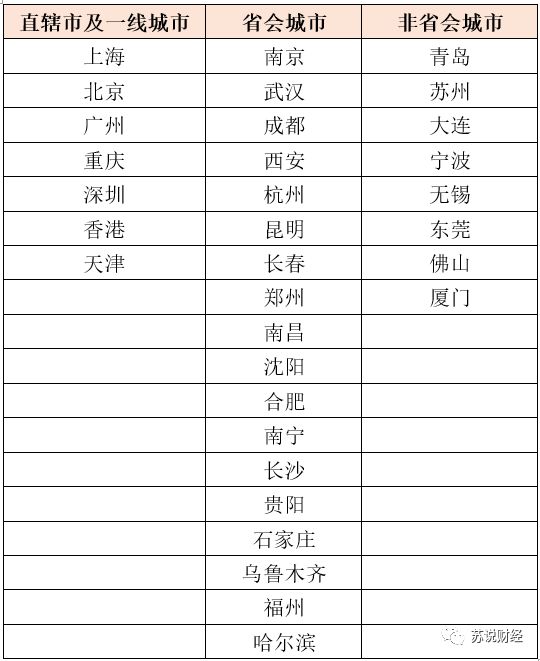 | 直辖市及一线城市 | 省会城市 | 非省会城市 |
|---|---|---|
| 上海 | 南京 | 青岛 |
| 北京 | 武汉 | 苏州 |
| 广州 | 成都 | 大连 |
| 重庆 | 西安 | 宁波 |
| 深圳 | 杭州 | 无锡 |
| 香港 | 昆明 | 东莞 |
| 天津 | 长春 | 佛山 |
| | 郑州 | 厦门 |
| | 南昌 | |
| | 沈阳 | |
| | 合肥 | |
| | 南宁 | |
| | 长沙 | |
| | 贵阳 | |
| | 石家庄 | |
| | 乌鲁木齐 | |
| | 福州 | |
| | 哈尔滨 | |

苏说财经